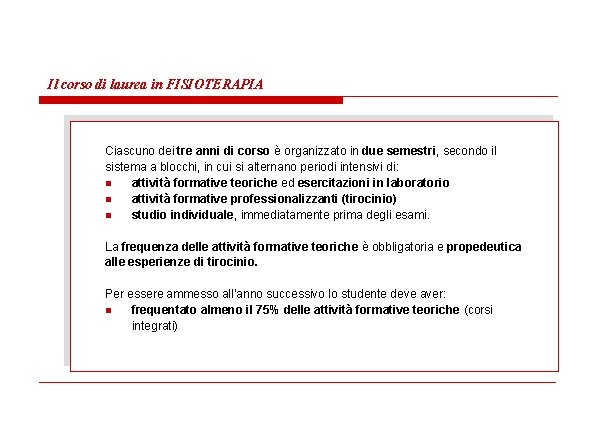 Il corso di laurea in FISIOTERAPIA

Ciascuno dei tre anni di corso è organizzato in due semestri, secondo il sistema a blocchi, in cui si alternano periodi intensivi di:
- attività formative teoriche ed esercitazioni in laboratorio
- attività formative professionalizzanti (tirocinio)
- studio individuale, immediatamente prima degli esami.

La frequenza delle attività formative teoriche è obbligatoria e propedeutica alle esperienze di tirocinio.

Per essere ammesso all'anno successivo lo studente deve aver:
- frequentato almeno il 75% delle attività formative teoriche (corsi integrati)